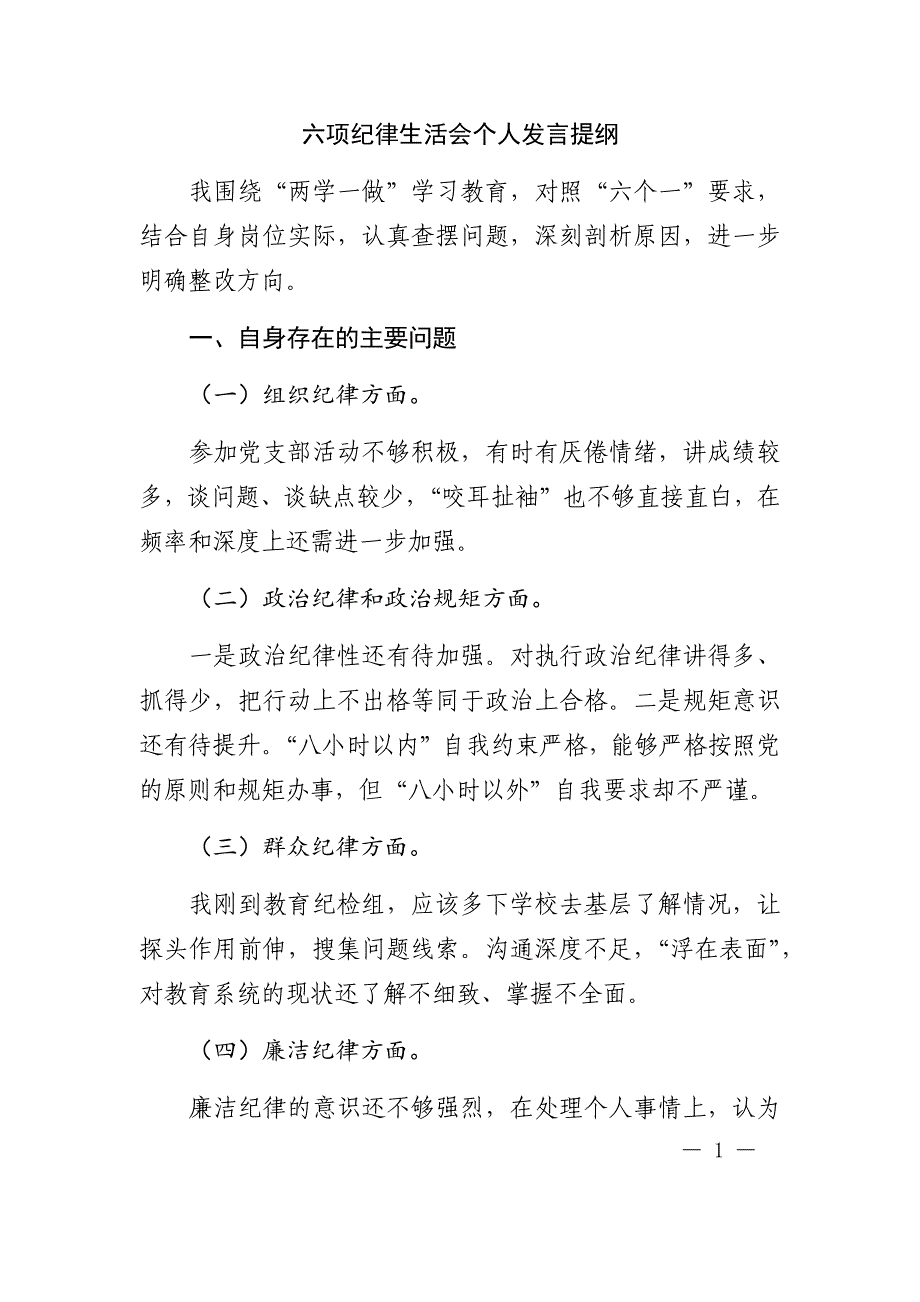 六项纪律生活会个人发言提纲

我围绕“两学一做”学习教育，对照“六个一”要求，结合自身岗位实际，认真查摆问题，深刻剖析原因，进一步明确整改方向。

一、自身存在的主要问题

（一）组织纪律方面。

参加党支部活动不够积极，有时有厌倦情绪，讲成绩较多，谈问题、谈缺点较少，“咬耳扯袖”也不够直接直白，在频率和深度上还需进一步加强。

（二）政治纪律和政治规矩方面。

一是政治纪律性还有待加强。对执行政治纪律讲得多、抓得少，把行动上不出格等同于政治上合格。二是规矩意识还有待提升。“八小时以内”自我约束严格，能够严格按照党的原则和规矩办事，但“八小时以外”自我要求却不严谨。

（三）群众纪律方面。

我刚到教育纪检组，应该多下学校去基层了解情况，让探头作用前伸，搜集问题线索。沟通深度不足，“浮在表面”，对教育系统的现状还了解不细致、掌握不全面。

（四）廉洁纪律方面。

廉洁纪律的意识还不够强烈，在处理个人事情上，认为

— 1 —